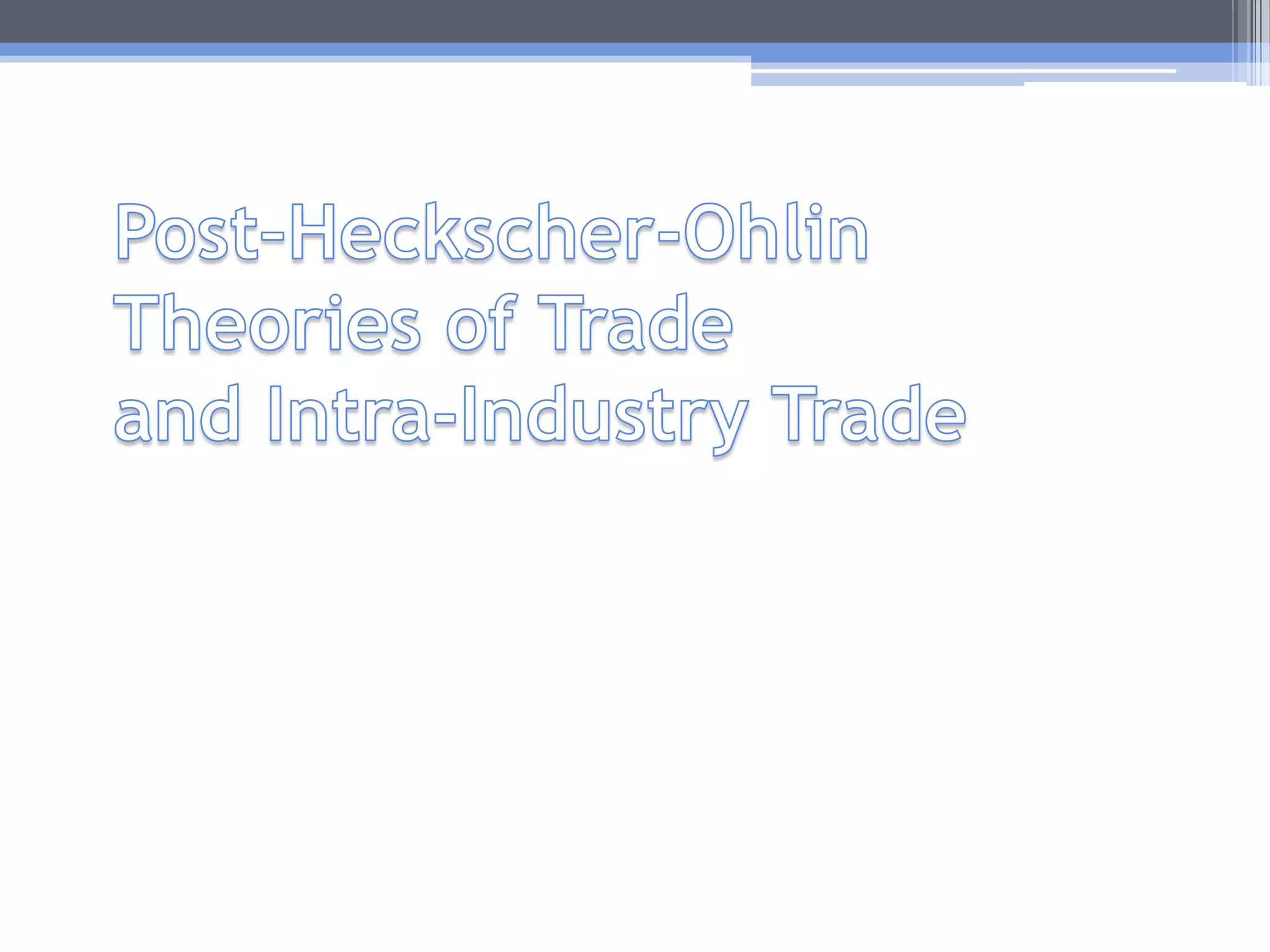 Post-Heckscher-Ohlin
Theories of Trade
and Intra-Industry Trade